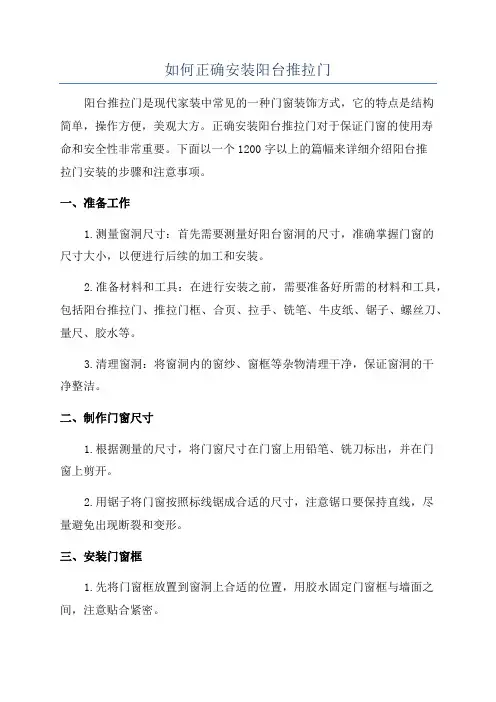 如何正确安装阳台推拉门

阳台推拉门是现代家装中常见的一种门窗装饰方式，它的特点是结构简单，操作方便，美观大方。正确安装阳台推拉门对于保证门窗的使用寿命和安全性非常重要。下面以一个1200字以上的篇幅来详细介绍阳台推拉门安装的步骤和注意事项。

一、准备工作

1.测量窗洞尺寸：首先需要测量好阳台窗洞的尺寸，准确掌握门窗的尺寸大小，以便进行后续的加工和安装。

2.准备材料和工具：在进行安装之前，需要准备好所需的材料和工具，包括阳台推拉门、推拉门框、合页、拉手、铣笔、牛皮纸、锯子、螺丝刀、量尺、胶水等。

3.清理窗洞：将窗洞内的窗纱、窗框等杂物清理干净，保证窗洞的干净整洁。

二、制作门窗尺寸

1.根据测量的尺寸，将门窗尺寸在门窗上用铅笔、铣刀标出，并在门窗上剪开。

2.用锯子将门窗按照标线锯成合适的尺寸，注意锯口要保持直线，尽量避免出现断裂和变形。

三、安装门窗框

1.先将门窗框放置到窗洞上合适的位置，用胶水固定门窗框与墙面之间，注意贴合紧密。